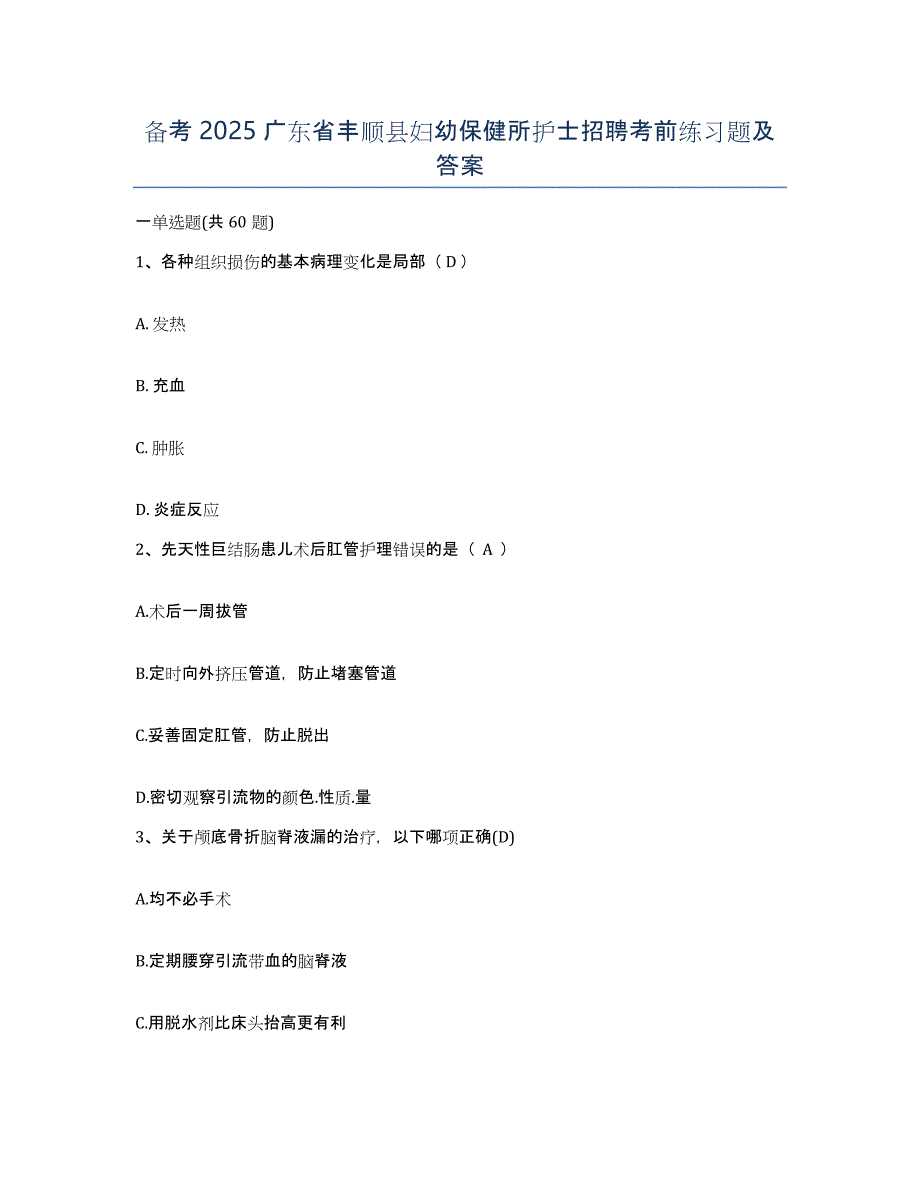 备考 2025 广东省丰顺县妇幼保健所护士招聘考前练习题及答案

一单选题(共 60 题)

1、各种组织损伤的基本病理变化是局部（ D ）

A. 发热

B. 充血

C. 肿胀

D. 炎症反应

2、先天性巨结肠患儿术后肛管护理错误的是（ A ）

A.术后一周拔管

B.定时向外挤压管道，防止堵塞管道

C.妥善固定肛管，防止脱出

D.密切观察引流物的颜色.性质.量

3、关于颅底骨折脑脊液漏的治疗，以下哪项正确(D)

A.均不必手术

B.定期腰穿引流带血的脑脊液

C.用脱水剂比床头抬高更有利